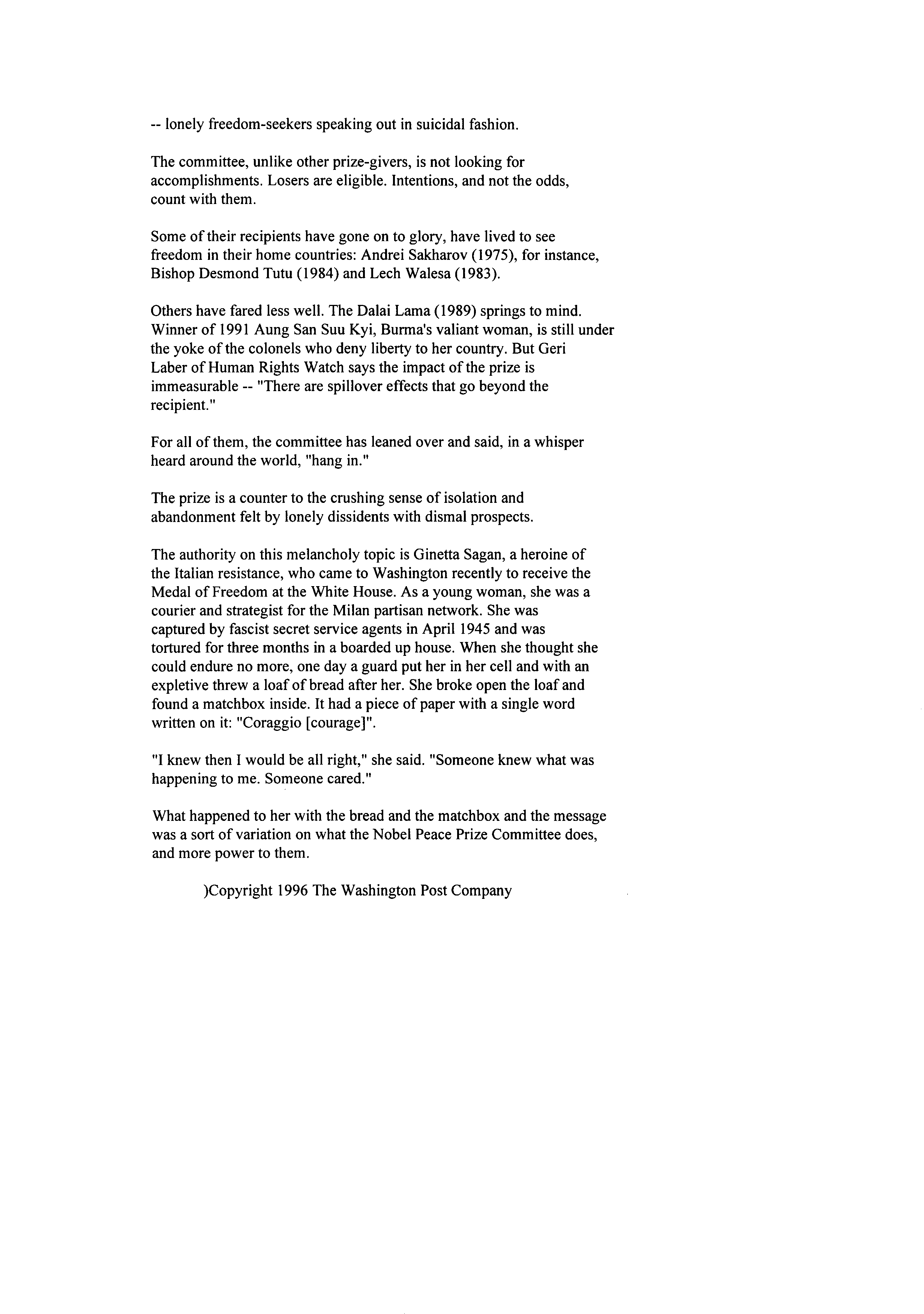 -- lonely freedom-seekers speaking out in suicidal fashion.

The committee, unlike other prize-givers, is not looking for accomplishments. Losers are eligible. Intentions, and not the odds, count with them.

Some of their recipients have gone on to glory, have lived to see freedom in their home countries: Andrei Sakharov (1975), for instance, Bishop Desmond Tutu (1984) and Lech Walesa (1983).

Others have fared less well. The Dalai Lama (1989) springs to mind. Winner of 1991 Aung San Suu Kyi, Burma's valiant woman, is still under the yoke of the colonels who deny liberty to her country. But Geri Laber of Human Rights Watch says the impact of the prize is immeasurable -- "There are spillover effects that go beyond the recipient."

For all of them, the committee has leaned over and said, in a whisper heard around the world, "hang in."

The prize is a counter to the crushing sense of isolation and abandonment felt by lonely dissidents with dismal prospects.

The authority on this melancholy topic is Ginetta Sagan, a heroine of the Italian resistance, who came to Washington recently to receive the Medal of Freedom at the White House. As a young woman, she was a courier and strategist for the Milan partisan network. She was captured by fascist secret service agents in April 1945 and was tortured for three months in a boarded up house. When she thought she could endure no more, one day a guard put her in her cell and with an expletive threw a loaf of bread after her. She broke open the loaf and found a matchbox inside. It had a piece of paper with a single word written on it: "Coraggio [courage]".

"I knew then I would be all right," she said. "Someone knew what was happening to me. Someone cared."

What happened to her with the bread and the matchbox and the message was a sort of variation on what the Nobel Peace Prize Committee does, and more power to them.

)Copyright 1996 The Washington Post Company